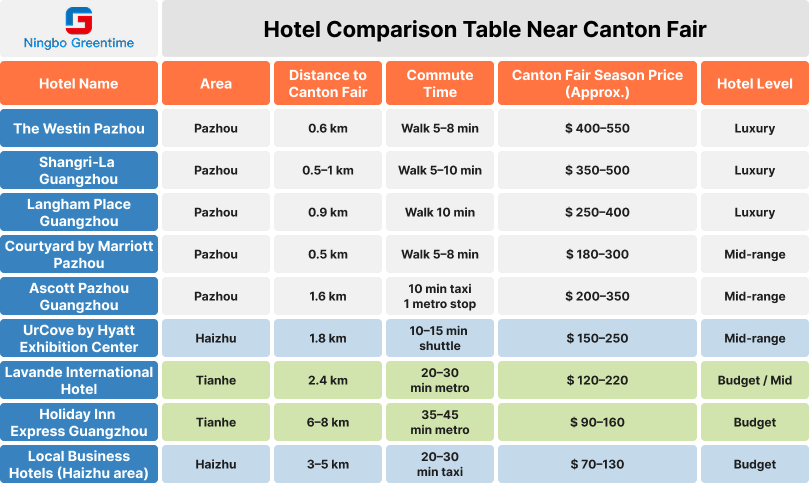 Ningbo Greentime

Hotel Comparison Table Near Canton Fair

| Hotel Name | Area | Distance to Canton Fair | Commute Time | Canton Fair Season Price (Approx.) | Hotel Level |
|---|---|---|---|---|---|
| The Westin Pazhou | Pazhou | 0.6 km | Walk 5–8 min | $ 400–550 | Luxury |
| Shangri-La Guangzhou | Pazhou | 0.5–1 km | Walk 5–10 min | $ 350–500 | Luxury |
| Langham Place Guangzhou | Pazhou | 0.9 km | Walk 10 min | $ 250–400 | Luxury |
| Courtyard by Marriott Pazhou | Pazhou | 0.5 km | Walk 5–8 min | $ 180–300 | Mid-range |
| Ascott Pazhou Guangzhou | Pazhou | 1.6 km | 10 min taxi 1 metro stop | $ 200–350 | Mid-range |
| UrCove by Hyatt Exhibition Center | Haizhu | 1.8 km | 10–15 min shuttle | $ 150–250 | Mid-range |
| Lavande International Hotel | Tianhe | 2.4 km | 20–30 min metro | $ 120–220 | Budget / Mid |
| Holiday Inn Express Guangzhou | Tianhe | 6–8 km | 35–45 min metro | $ 90–160 | Budget |
| Local Business Hotels (Haizhu area) | Haizhu | 3–5 km | 20–30 min taxi | $ 70–130 | Budget |